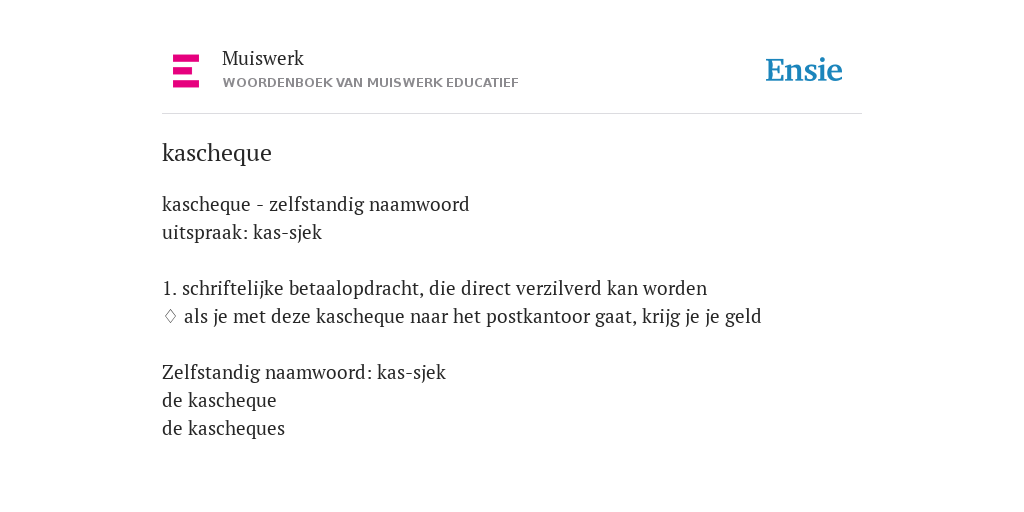 Muiswerk
WOORDENBOEK VAN MUISWERK EDUCATIEF

Ensie

kascheque

kascheque - zelfstandig naamwoord
uitspraak: kas-sjek

1. schriftelijke betaalopdracht, die direct verzilverd kan worden
♢ als je met deze kascheque naar het postkantoor gaat, krijg je je geld

Zelfstandig naamwoord: kas-sjek
de kascheque
de kascheques